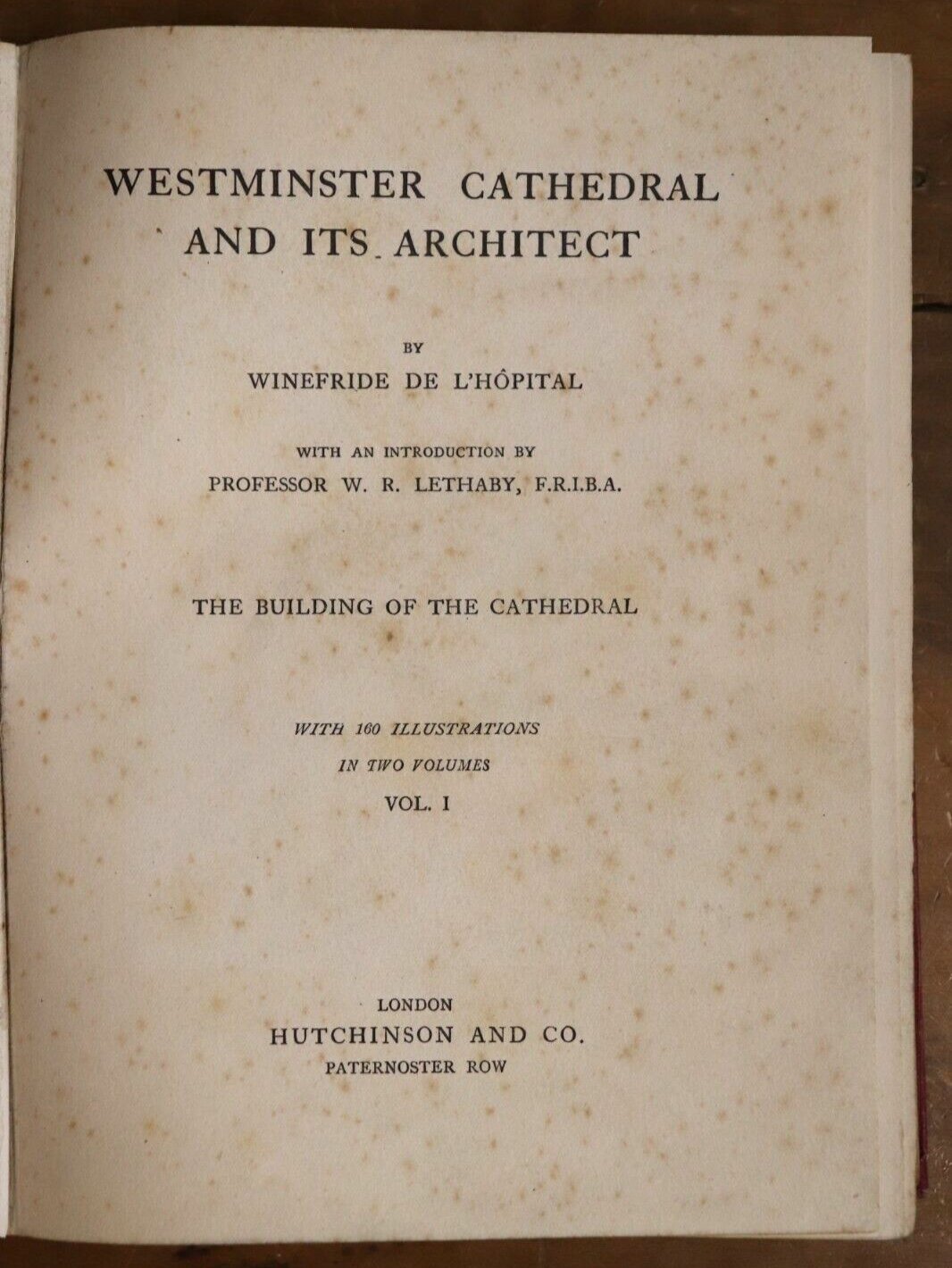 WESTMINSTER CATHEDRAL AND ITS ARCHITECT

BY

WINEFRIDE DE L'HÔPITAL

WITH AN INTRODUCTION BY

PROFESSOR W. R. LETHABY, F.R.I.B.A.

THE BUILDING OF THE CATHEDRAL

WITH 160 ILLUSTRATIONS

IN TWO VOLUMES

VOL. I

LONDON

HUTCHINSON AND CO.

PATERNOSTER ROW